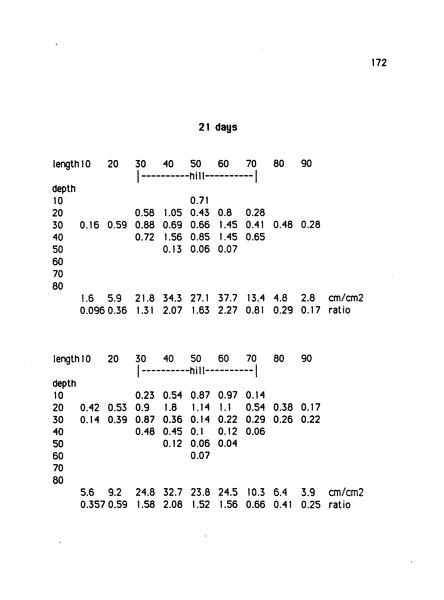 172

21 days

| length | 10 | 20 | 30 | 40 | 50 | 60 | 70 | 80 | 90 | |
|---|---|---|---|---|---|---|---|---|---|---|
| | | | \|----------hill----------\| | | | | | | | |
| depth | | | | | | | | | | |
| 10 | | | | | 0.71 | | | | | |
| 20 | | | 0.58 | 1.05 | 0.43 | 0.8 | 0.28 | | | |
| 30 | 0.16 | 0.59 | 0.88 | 0.69 | 0.66 | 1.45 | 0.41 | 0.48 | 0.28 | |
| 40 | | | 0.72 | 1.56 | 0.85 | 1.45 | 0.65 | | | |
| 50 | | | | 0.13 | 0.06 | 0.07 | | | | |
| 60 | | | | | | | | | | |
| 70 | | | | | | | | | | |
| 80 | | | | | | | | | | |
| | 1.6 | 5.9 | 21.8 | 34.3 | 27.1 | 37.7 | 13.4 | 4.8 | 2.8 | cm/cm2 |
| | 0.096 | 0.36 | 1.31 | 2.07 | 1.63 | 2.27 | 0.81 | 0.29 | 0.17 | ratio |

| length | 10 | 20 | 30 | 40 | 50 | 60 | 70 | 80 | 90 | |
|---|---|---|---|---|---|---|---|---|---|---|
| | | | \|----------hill----------\| | | | | | | | |
| depth | | | | | | | | | | |
| 10 | | | 0.23 | 0.54 | 0.87 | 0.97 | 0.14 | | | |
| 20 | 0.42 | 0.53 | 0.9 | 1.8 | 1.14 | 1.1 | 0.54 | 0.38 | 0.17 | |
| 30 | 0.14 | 0.39 | 0.87 | 0.36 | 0.14 | 0.22 | 0.29 | 0.26 | 0.22 | |
| 40 | | | 0.48 | 0.45 | 0.1 | 0.12 | 0.06 | | | |
| 50 | | | | 0.12 | 0.06 | 0.04 | | | | |
| 60 | | | | | 0.07 | | | | | |
| 70 | | | | | | | | | | |
| 80 | | | | | | | | | | |
| | 5.6 | 9.2 | 24.8 | 32.7 | 23.8 | 24.5 | 10.3 | 6.4 | 3.9 | cm/cm2 |
| | 0.357 | 0.59 | 1.58 | 2.08 | 1.52 | 1.56 | 0.66 | 0.41 | 0.25 | ratio |